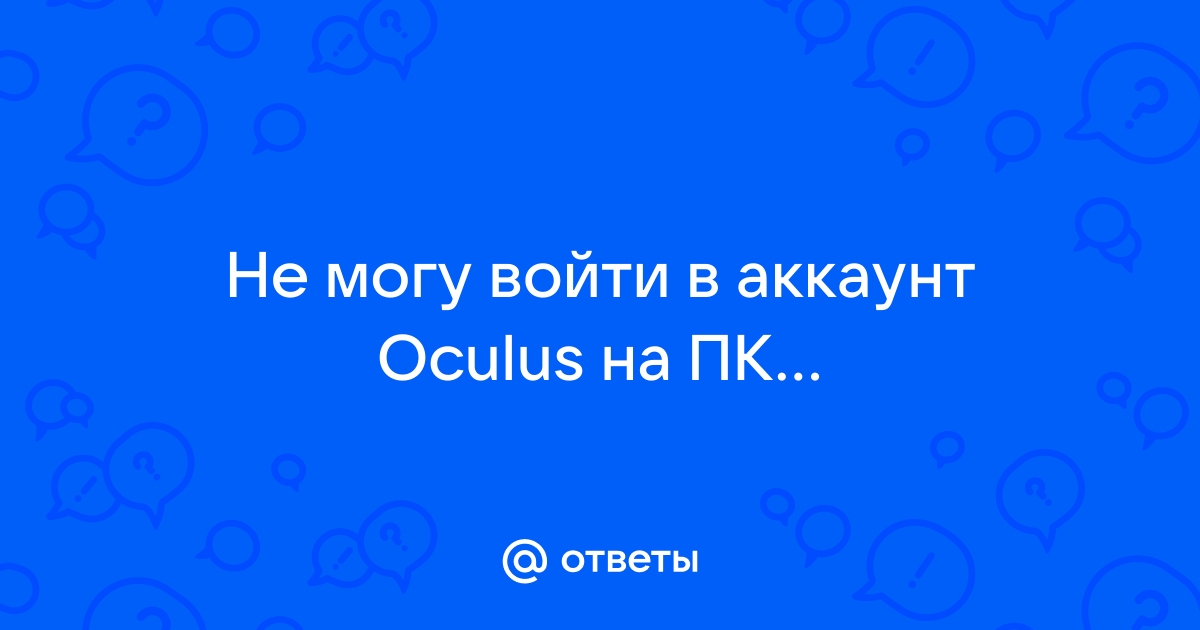 Не могу войти в аккаунт Oculus на ПК...

@ ответы